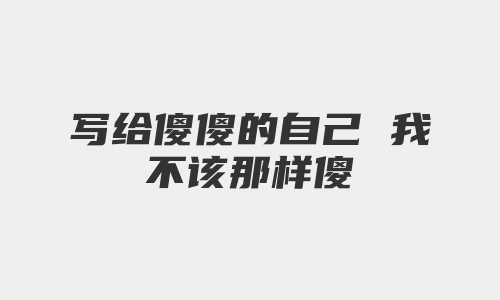 写给傻傻的自己 我不该那样傻